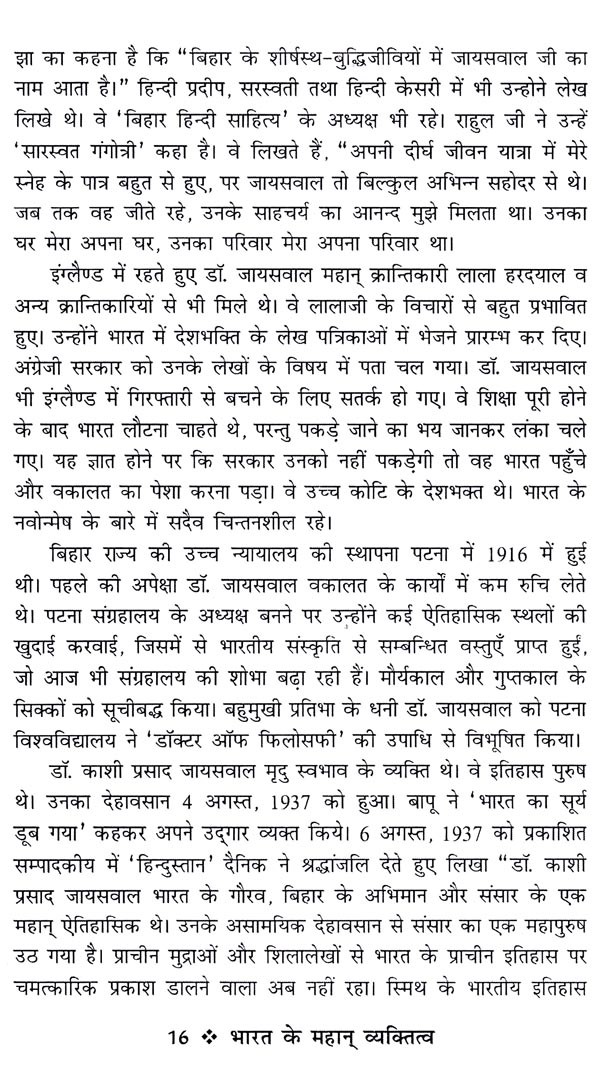 झा का कहना है कि "बिहार के शीर्षस्थ-बुद्धिजीवियों में जायसवाल जी का नाम आता है।" हिन्दी प्रदीप, सरस्वती तथा हिन्दी केसरी में भी उन्होने लेख लिखे थे। वे 'बिहार हिन्दी साहित्य' के अध्यक्ष भी रहे। राहुल जी ने उन्हें 'सारस्वत गंगोत्री' कहा है। वे लिखते हैं, "अपनी दीर्घ जीवन यात्रा में मेरे स्नेह के पात्र बहुत से हुए, पर जायसवाल तो बिल्कुल अभिन्न सहोदर से थे। जब तक वह जीते रहे, उनके साहचर्य का आनन्द मुझे मिलता था। उनका घर मेरा अपना घर, उनका परिवार मेरा अपना परिवार था।

इंग्लैण्ड में रहते हुए डॉ. जायसवाल महान् क्रान्तिकारी लाला हरदयाल व अन्य क्रान्तिकारियों से भी मिले थे। वे लालाजी के विचारों से बहुत प्रभावित हुए। उन्होंने भारत में देशभक्ति के लेख पत्रिकाओं में भेजने प्रारम्भ कर दिए। अंग्रेजी सरकार को उनके लेखों के विषय में पता चल गया। डॉ. जायसवाल भी इंग्लैण्ड में गिरफ्तारी से बचने के लिए सतर्क हो गए। वे शिक्षा पूरी होने के बाद भारत लौटना चाहते थे, परन्तु पकड़े जाने का भय जानकर लंका चले गए। यह ज्ञात होने पर कि सरकार उनको नहीं पकड़ेगी तो वह भारत पहुँचे और वकालत का पेशा करना पड़ा। वे उच्च कोटि के देशभक्त थे। भारत के नवोन्मेष के बारे में सदैव चिन्तनशील रहे।

बिहार राज्य की उच्च न्यायालय की स्थापना पटना में 1916 में हुई थी। पहले की अपेक्षा डॉ. जायसवाल वकालत के कार्यों में कम रुचि लेते थे। पटना संग्रहालय के अध्यक्ष बनने पर उन्होंने कई ऐतिहासिक स्थलों की खुदाई करवाई, जिसमें से भारतीय संस्कृति से सम्बन्धित वस्तुएँ प्राप्त हुईं, जो आज भी संग्रहालय की शोभा बढ़ा रही हैं। मौर्यकाल और गुप्तकाल के सिक्कों को सूचीबद्ध किया। बहुमुखी प्रतिभा के धनी डॉ. जायसवाल को पटना विश्वविद्यालय ने 'डॉक्टर ऑफ फिलोसफी' की उपाधि से विभूषित किया।

डॉ. काशी प्रसाद जायसवाल मृदु स्वभाव के व्यक्ति थे। वे इतिहास पुरुष थे। उनका देहावसान 4 अगस्त, 1937 को हुआ। बापू ने 'भारत का सूर्य डूब गया' कहकर अपने उद्‌गार व्यक्त किये। 6 अगस्त, 1937 को प्रकाशित सम्पादकीय में 'हिन्दुस्तान' दैनिक ने श्रद्धांजलि देते हुए लिखा "डॉ. काशी प्रसाद जायसवाल भारत के गौरव, बिहार के अभिमान और संसार के एक महान् ऐतिहासिक थे। उनके असामयिक देहावसान से संसार का एक महापुरुष उठ गया है। प्राचीन मुद्राओं और शिलालेखों से भारत के प्राचीन इतिहास पर चमत्कारिक प्रकाश डालने वाला अब नहीं रहा। स्मिथ के भारतीय इतिहास

16 ❖ भारत के महान् व्यक्तित्व